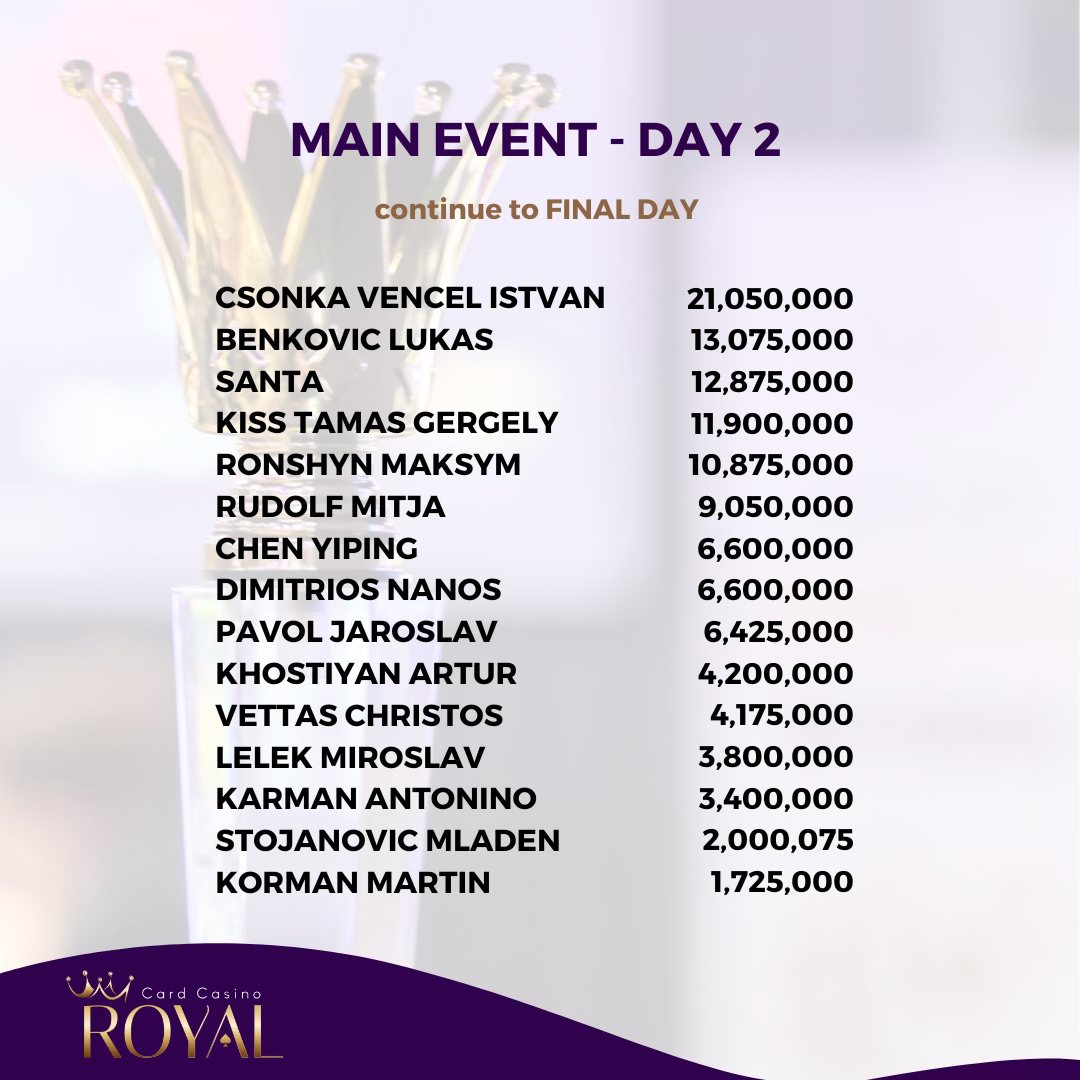 MAIN EVENT - DAY 2

continue to FINAL DAY

CSONKA VENCEL ISTVAN 21,050,000
BENKOVIC LUKAS 13,075,000
SANTA 12,875,000
KISS TAMAS GERGELY 11,900,000
RONSHYN MAKSYM 10,875,000
RUDOLF MITJA 9,050,000
CHEN YIPING 6,600,000
DIMITRIOS NANOS 6,600,000
PAVOL JAROSLAV 6,425,000
KHOSTIYAN ARTUR 4,200,000
VETTAS CHRISTOS 4,175,000
LELEK MIROSLAV 3,800,000
KARMAN ANTONINO 3,400,000
STOJANOVIC MLADEN 2,000,075
KORMAN MARTIN 1,725,000

Card Casino
ROYAL